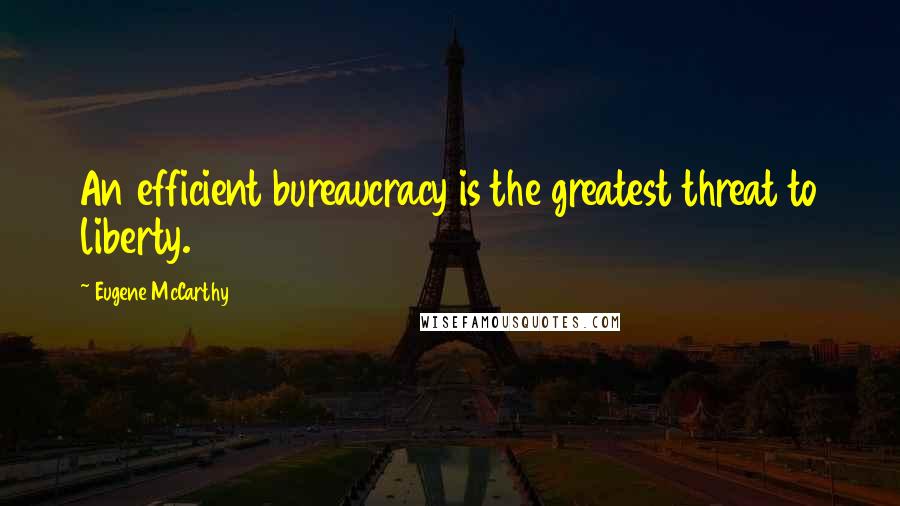 An efficient bureaucracy is the greatest threat to liberty.

~ Eugene McCarthy

WISEFAMOUSQUOTES.COM